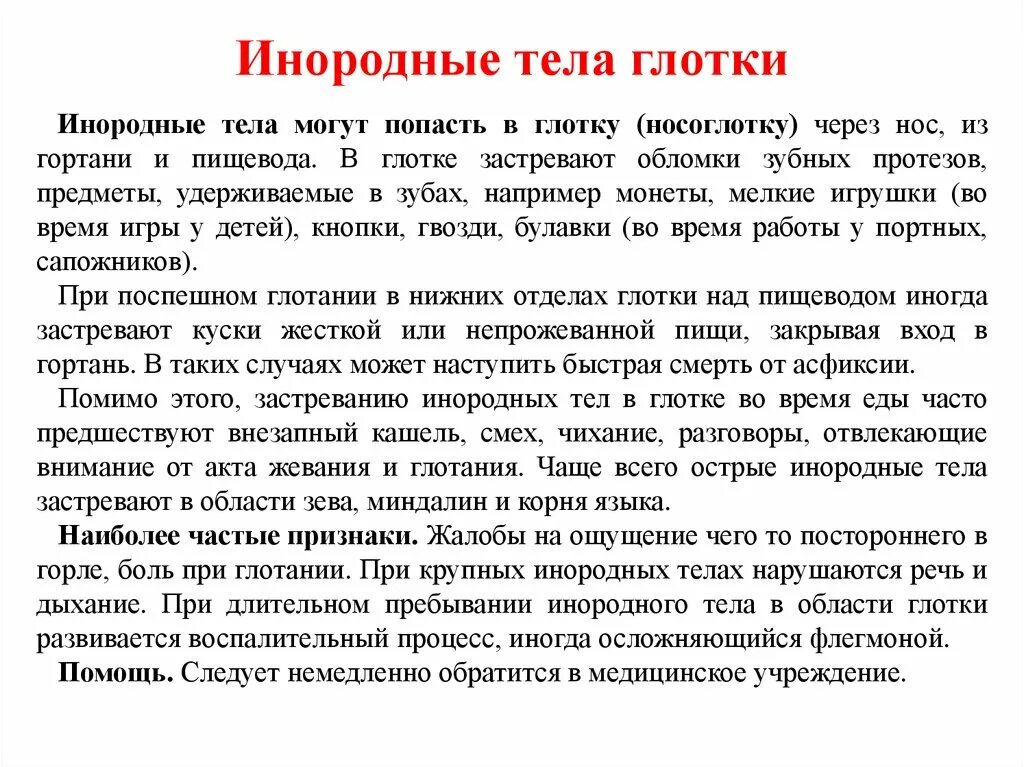 Инородные тела глотки

Инородные тела могут попасть в глотку (носоглотку) через нос, из гортани и пищевода. В глотке застревают обломки зубных протезов, предметы, удерживаемые в зубах, например монеты, мелкие игрушки (во время игры у детей), кнопки, гвозди, булавки (во время работы у портных, сапожников).

При поспешном глотании в нижних отделах глотки над пищеводом иногда застревают куски жесткой или непрожеванной пищи, закрывая вход в гортань. В таких случаях может наступить быстрая смерть от асфиксии.

Помимо этого, застреванию инородных тел в глотке во время еды часто предшествуют внезапный кашель, смех, чихание, разговоры, отвлекающие внимание от акта жевания и глотания. Чаще всего острые инородные тела застревают в области зева, миндалин и корня языка.

Наиболее частые признаки. Жалобы на ощущение чего то постороннего в горле, боль при глотании. При крупных инородных телах нарушаются речь и дыхание. При длительном пребывании инородного тела в области глотки развивается воспалительный процесс, иногда осложняющийся флегмоной.

Помощь. Следует немедленно обратится в медицинское учреждение.